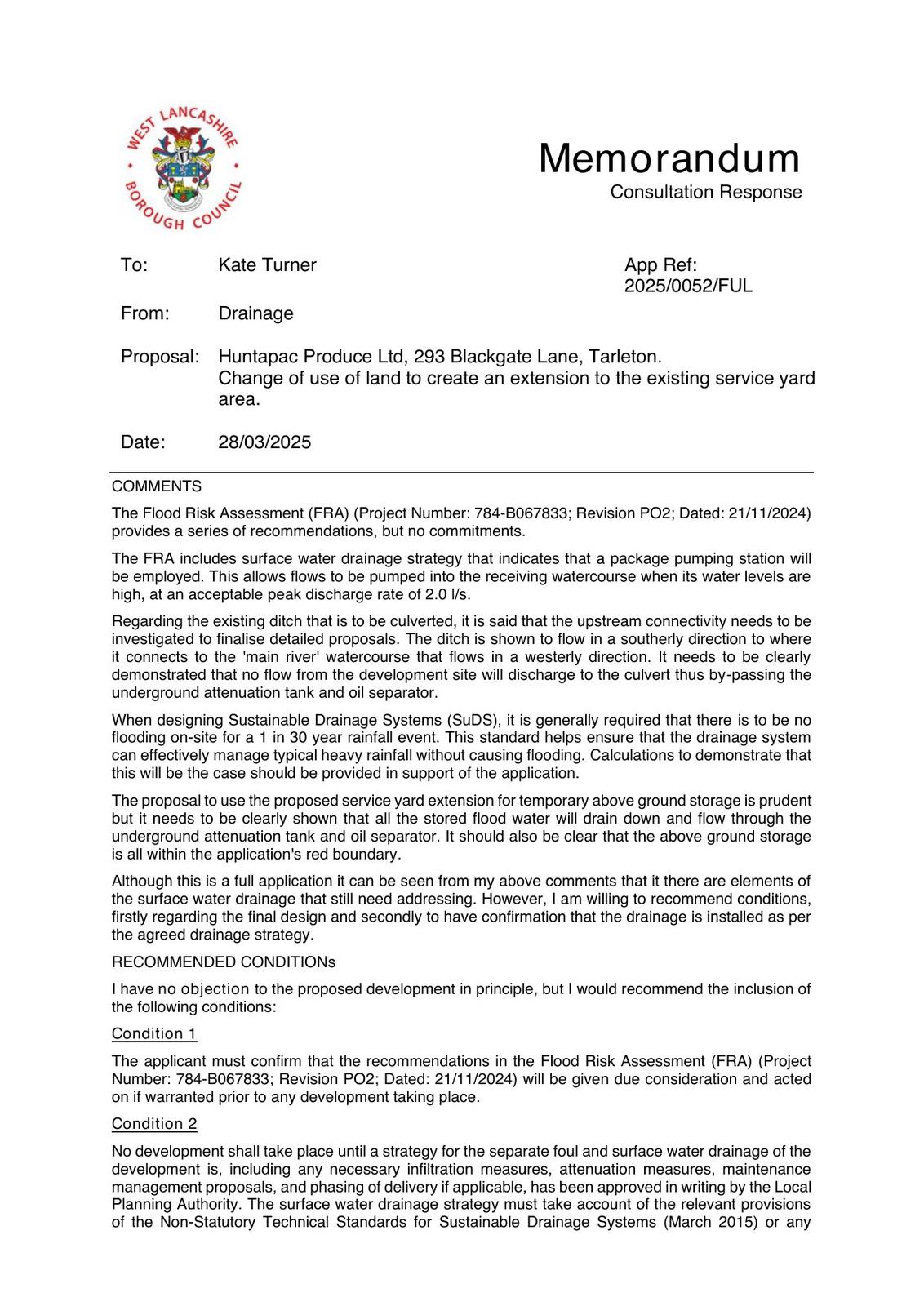 WEST LANCASHIRE BOROUGH COUNCIL

Memorandum
Consultation Response

To: Kate Turner

App Ref: 2025/0052/FUL

From: Drainage

Proposal: Huntapac Produce Ltd, 293 Blackgate Lane, Tarleton. Change of use of land to create an extension to the existing service yard area.

Date: 28/03/2025

COMMENTS

The Flood Risk Assessment (FRA) (Project Number: 784-B067833; Revision PO2; Dated: 21/11/2024) provides a series of recommendations, but no commitments.

The FRA includes surface water drainage strategy that indicates that a package pumping station will be employed. This allows flows to be pumped into the receiving watercourse when its water levels are high, at an acceptable peak discharge rate of 2.0 l/s.

Regarding the existing ditch that is to be culverted, it is said that the upstream connectivity needs to be investigated to finalise detailed proposals. The ditch is shown to flow in a southerly direction to where it connects to the 'main river' watercourse that flows in a westerly direction. It needs to be clearly demonstrated that no flow from the development site will discharge to the culvert thus by-passing the underground attenuation tank and oil separator.

When designing Sustainable Drainage Systems (SuDS), it is generally required that there is to be no flooding on-site for a 1 in 30 year rainfall event. This standard helps ensure that the drainage system can effectively manage typical heavy rainfall without causing flooding. Calculations to demonstrate that this will be the case should be provided in support of the application.

The proposal to use the proposed service yard extension for temporary above ground storage is prudent but it needs to be clearly shown that all the stored flood water will drain down and flow through the underground attenuation tank and oil separator. It should also be clear that the above ground storage is all within the application's red boundary.

Although this is a full application it can be seen from my above comments that it there are elements of the surface water drainage that still need addressing. However, I am willing to recommend conditions, firstly regarding the final design and secondly to have confirmation that the drainage is installed as per the agreed drainage strategy.

RECOMMENDED CONDITIONs

I have no objection to the proposed development in principle, but I would recommend the inclusion of the following conditions:

Condition 1

The applicant must confirm that the recommendations in the Flood Risk Assessment (FRA) (Project Number: 784-B067833; Revision PO2; Dated: 21/11/2024) will be given due consideration and acted on if warranted prior to any development taking place.

Condition 2

No development shall take place until a strategy for the separate foul and surface water drainage of the development is, including any necessary infiltration measures, attenuation measures, maintenance management proposals, and phasing of delivery if applicable, has been approved in writing by the Local Planning Authority. The surface water drainage strategy must take account of the relevant provisions of the Non-Statutory Technical Standards for Sustainable Drainage Systems (March 2015) or any